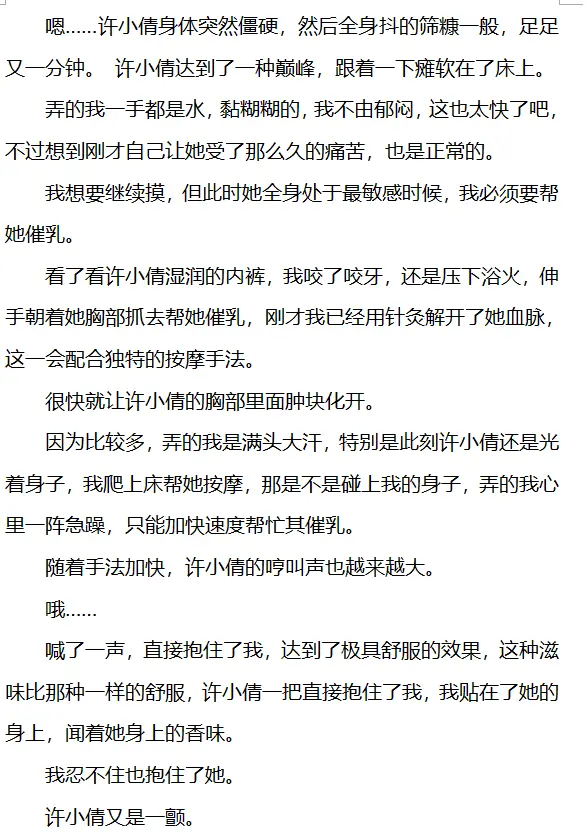 嗯……许小倩身体突然僵硬，然后全身抖的筛糠一般，足足又一分钟。 许小倩达到了一种巅峰，跟着一下瘫软在了床上。

弄的我一手都是水，黏糊糊的，我不由郁闷，这也太快了吧，不过想到刚才自己让她受了那么久的痛苦，也是正常的。

我想要继续摸，但此时她全身处于最敏感时候，我必须要帮她催乳。

看了看许小倩湿润的内裤，我咬了咬牙，还是压下浴火，伸手朝着她胸部抓去帮她催乳，刚才我已经用针灸解开了她血脉，这一会配合独特的按摩手法。

很快就让许小倩的胸部里面肿块化开。

因为比较多，弄的我是满头大汗，特别是此刻许小倩还是光着身子，我爬上床帮她按摩，那是不是碰上我的身子，弄的我心里一阵急躁，只能加快速度帮忙其催乳。

随着手法加快，许小倩的哼叫声也越来越大。

哦……

喊了一声，直接抱住了我，达到了极具舒服的效果，这种滋味比那种一样的舒服，许小倩一把直接抱住了我，我贴在了她的身上，闻着她身上的香味。

我忍不住也抱住了她。

许小倩又是一颤。